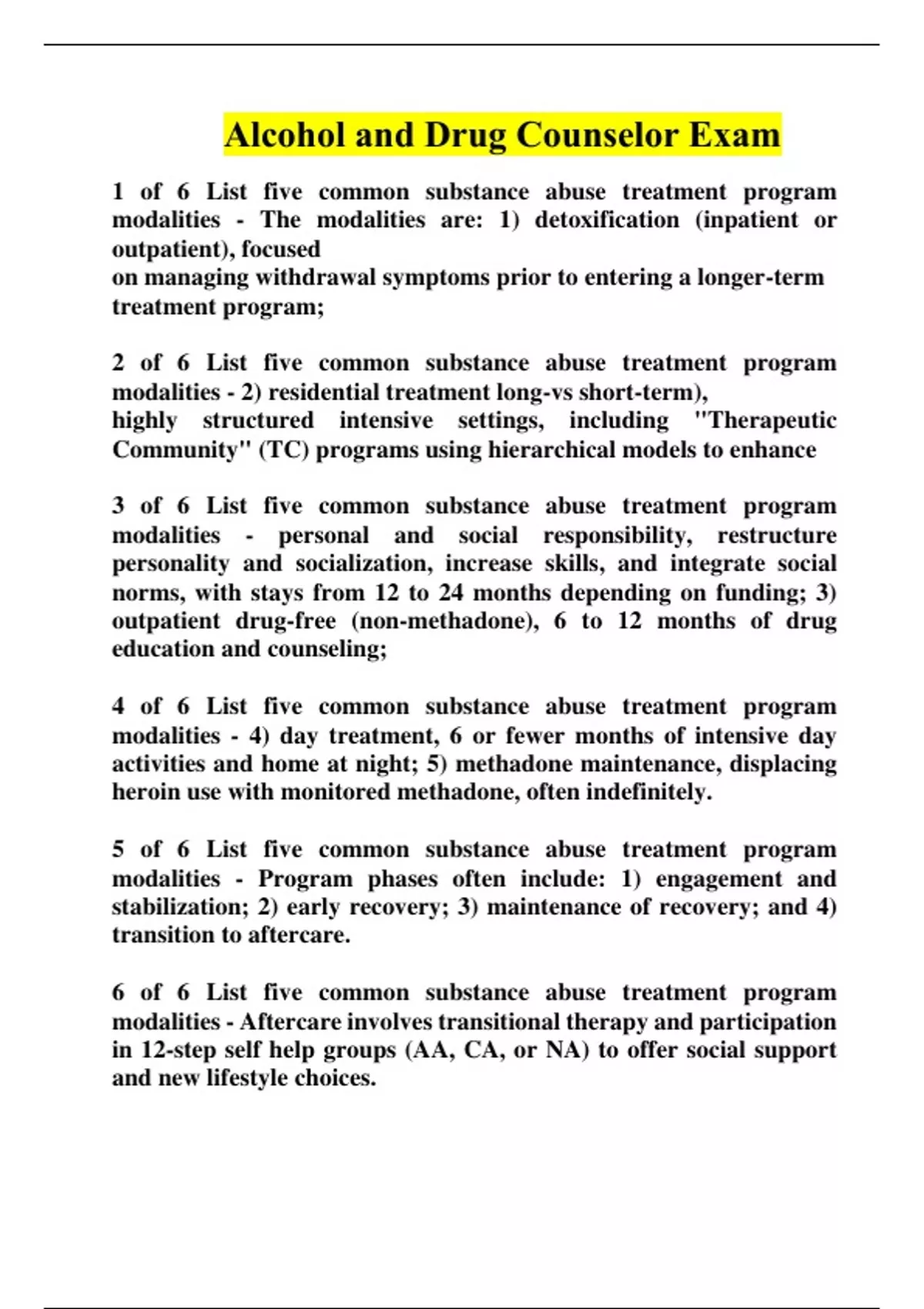 Alcohol and Drug Counselor Exam

1 of 6 List five common substance abuse treatment program modalities - The modalities are: 1) detoxification (inpatient or outpatient), focused
on managing withdrawal symptoms prior to entering a longer-term treatment program;

2 of 6 List five common substance abuse treatment program modalities - 2) residential treatment long-vs short-term),
highly structured intensive settings, including "Therapeutic Community" (TC) programs using hierarchical models to enhance

3 of 6 List five common substance abuse treatment program modalities - personal and social responsibility, restructure personality and socialization, increase skills, and integrate social norms, with stays from 12 to 24 months depending on funding; 3) outpatient drug-free (non-methadone), 6 to 12 months of drug education and counseling;

4 of 6 List five common substance abuse treatment program modalities - 4) day treatment, 6 or fewer months of intensive day activities and home at night; 5) methadone maintenance, displacing heroin use with monitored methadone, often indefinitely.

5 of 6 List five common substance abuse treatment program modalities - Program phases often include: 1) engagement and stabilization; 2) early recovery; 3) maintenance of recovery; and 4) transition to aftercare.

6 of 6 List five common substance abuse treatment program modalities - Aftercare involves transitional therapy and participation in 12-step self help groups (AA, CA, or NA) to offer social support and new lifestyle choices.